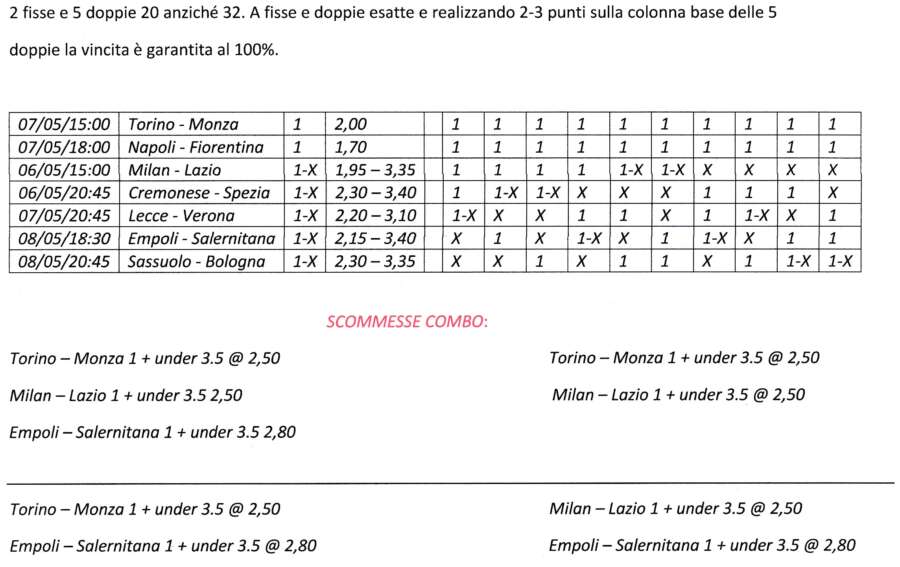 2 fisse e 5 doppie 20 anziché 32. A fisse e doppie esatte e realizzando 2-3 punti sulla colonna base delle 5 doppie la vincita è garantita al 100%.

| 07/05/15:00 | Torino - Monza | 1 | 2,00 | | 1 | 1 | 1 | 1 | 1 | 1 | 1 | 1 | 1 | 1 |
|---|---|---|---|---|---|---|---|---|---|---|---|---|---|---|
| 07/05/18:00 | Napoli - Fiorentina | 1 | 1,70 | | 1 | 1 | 1 | 1 | 1 | 1 | 1 | 1 | 1 | 1 |
| 06/05/15:00 | Milan - Lazio | 1-X | 1,95 – 3,35 | | 1 | 1 | 1 | 1 | 1-X | 1-X | X | X | X | X |
| 06/05/20:45 | Cremonese - Spezia | 1-X | 2,30 – 3,40 | | 1 | 1-X | 1-X | X | X | X | 1 | 1 | 1 | X |
| 07/05/20:45 | Lecce - Verona | 1-X | 2,20 – 3,10 | | 1-X | X | X | 1 | 1 | X | 1 | 1-X | X | 1 |
| 08/05/18:30 | Empoli - Salernitana | 1-X | 2,15 – 3,40 | | X | 1 | X | 1-X | X | 1 | 1-X | X | 1 | 1 |
| 08/05/20:45 | Sassuolo - Bologna | 1-X | 2,30 – 3,35 | | X | X | 1 | X | 1 | 1 | X | 1 | 1-X | 1-X |

SCOMMESSE COMBO:

Torino – Monza 1 + under 3.5 @ 2,50

Milan – Lazio 1 + under 3.5 2,50

Empoli – Salernitana 1 + under 3.5 2,80

Torino – Monza 1 + under 3.5 @ 2,50

Milan – Lazio 1 + under 3.5 @ 2,50

Torino – Monza 1 + under 3.5 @ 2,50

Empoli – Salernitana 1 + under 3.5 @ 2,80

Milan – Lazio 1 + under 3.5 @ 2,50

Empoli – Salernitana 1 + under 3.5 @ 2,80